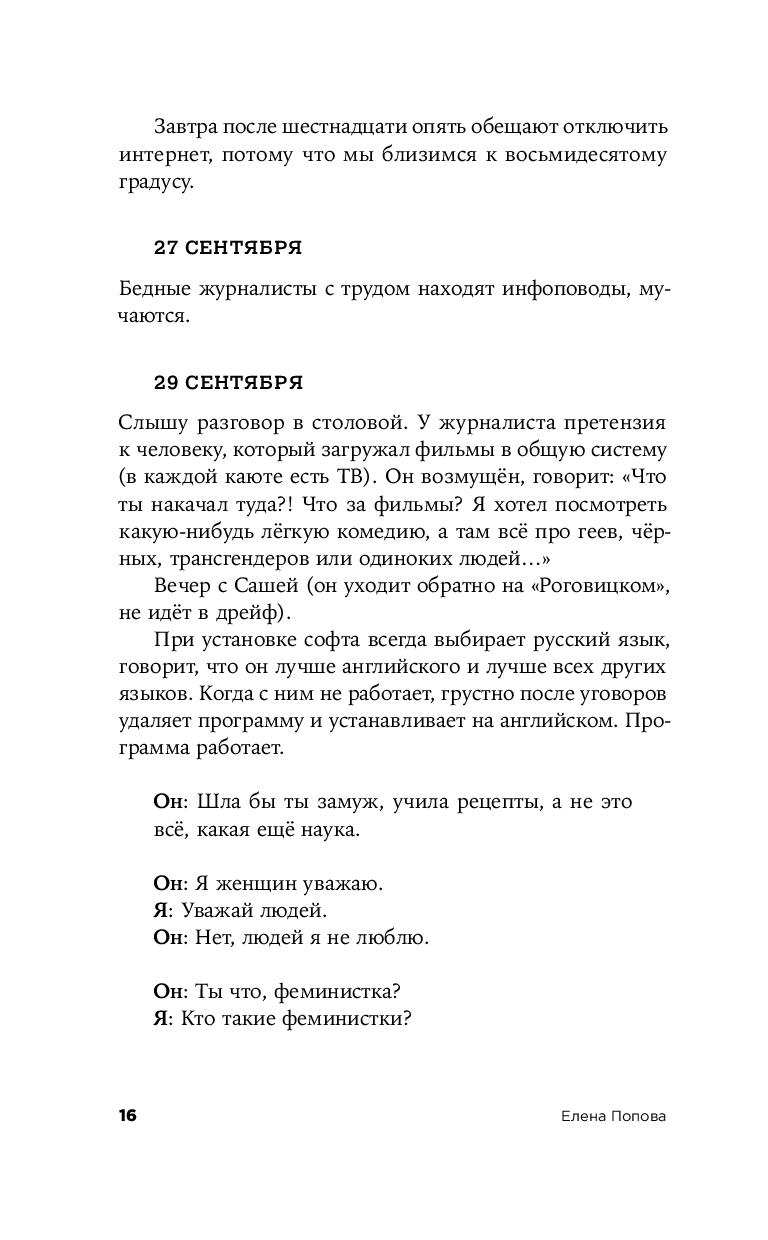 Завтра после шестнадцати опять обещают отключить интернет, потому что мы близимся к восьмидесятому градусу.

27 СЕНТЯБРЯ

Бедные журналисты с трудом находят инфоповоды, мучаются.

29 СЕНТЯБРЯ

Слышу разговор в столовой. У журналиста претензия к человеку, который загружал фильмы в общую систему (в каждой каюте есть ТВ). Он возмущён, говорит: «Что ты накачал туда?! Что за фильмы? Я хотел посмотреть какую-нибудь лёгкую комедию, а там всё про геев, чёрных, трансгендеров или одиноких людей…»

Вечер с Сашей (он уходит обратно на «Роговицком», не идёт в дрейф).

При установке софта всегда выбирает русский язык, говорит, что он лучше английского и лучше всех других языков. Когда с ним не работает, грустно после уговоров удаляет программу и устанавливает на английском. Программа работает.

Он: Шла бы ты замуж, учила рецепты, а не это всё, какая ещё наука.

Он: Я женщин уважаю.
Я: Уважай людей.
Он: Нет, людей я не люблю.

Он: Ты что, феминистка?
Я: Кто такие феминистки?

16 Елена Попова